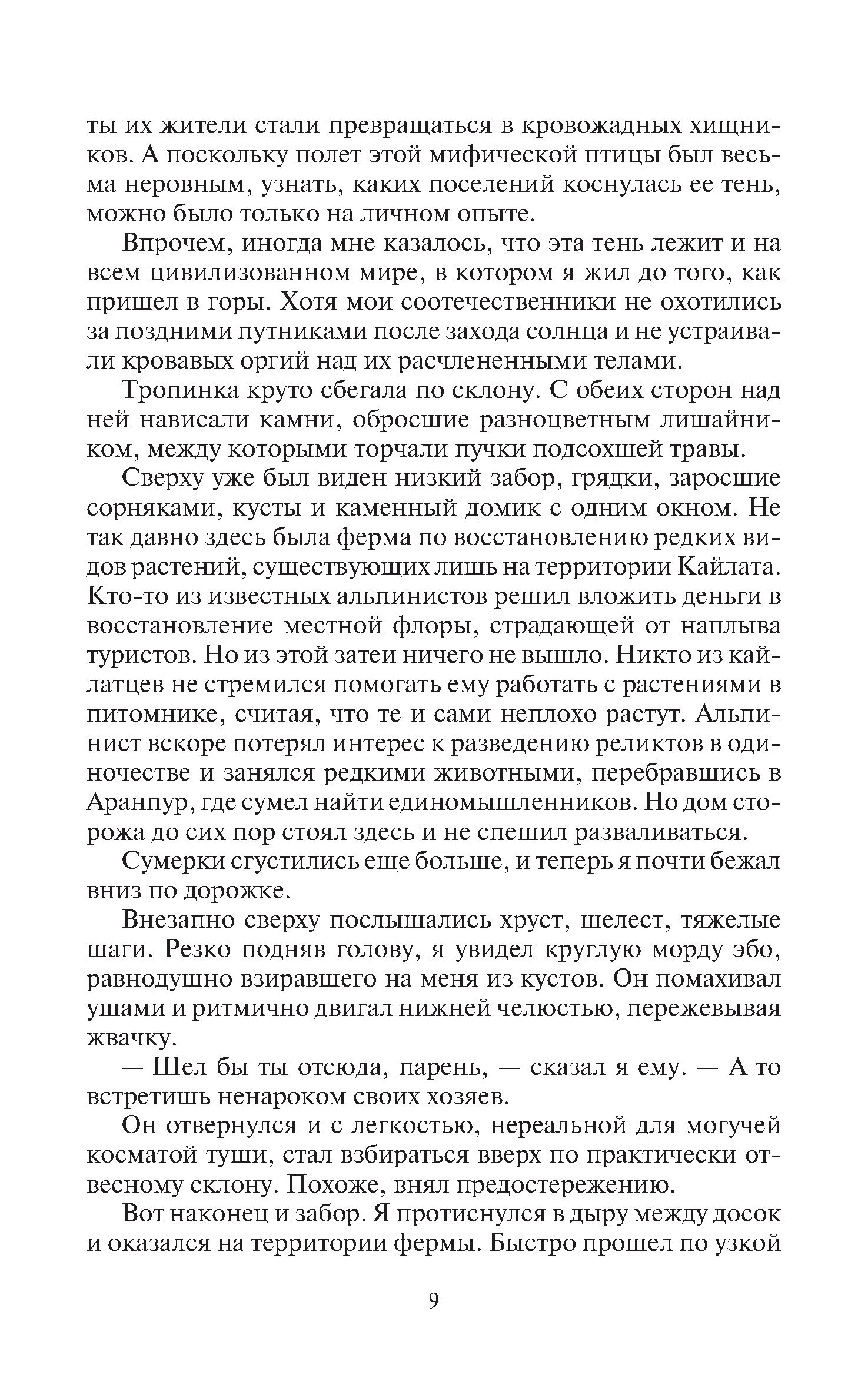 ты их жители стали превращаться в кровожадных хищников. А поскольку полет этой мифической птицы был весьма неровным, узнать, каких поселений коснулась ее тень, можно было только на личном опыте.

Впрочем, иногда мне казалось, что эта тень лежит и на всем цивилизованном мире, в котором я жил до того, как пришел в горы. Хотя мои соотечественники не охотились за поздними путниками после захода солнца и не устраивали кровавых оргий над их расчлененными телами.

Тропинка круто сбегала по склону. С обеих сторон над ней нависали камни, обросшие разноцветным лишайником, между которыми торчали пучки подсохшей травы.

Сверху уже был виден низкий забор, грядки, заросшие сорняками, кусты и каменный домик с одним окном. Не так давно здесь была ферма по восстановлению редких видов растений, существующих лишь на территории Кайлата. Кто-то из известных альпинистов решил вложить деньги в восстановление местной флоры, страдающей от наплыва туристов. Но из этой затеи ничего не вышло. Никто из кайлатцев не стремился помогать ему работать с растениями в питомнике, считая, что те и сами неплохо растут. Альпинист вскоре потерял интерес к разведению реликтов в одиночестве и занялся редкими животными, перебравшись в Аранпур, где сумел найти единомышленников. Но дом сторожа до сих пор стоял здесь и не спешил разваливаться.

Сумерки сгустились еще больше, и теперь я почти бежал вниз по дорожке.

Внезапно сверху послышались хруст, шелест, тяжелые шаги. Резко подняв голову, я увидел круглую морду эбо, равнодушно взиравшего на меня из кустов. Он помахивал ушами и ритмично двигал нижней челюстью, пережевывая жвачку.

— Шел бы ты отсюда, парень, — сказал я ему. — А то встретишь ненароком своих хозяев.

Он отвернулся и с легкостью, нереальной для могучей косматой туши, стал взбираться вверх по практически отвесному склону. Похоже, внял предостережению.

Вот наконец и забор. Я протиснулся в дыру между досок и оказался на территории фермы. Быстро прошел по узкой

9